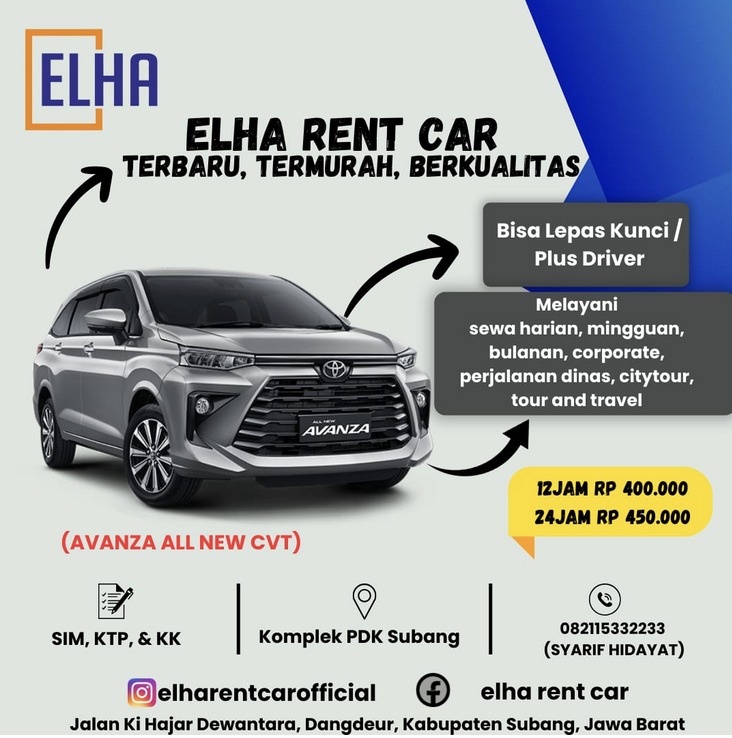 ELHA

ELHA RENT CAR
TERBARU, TERMURAH, BERKUALITAS

Bisa Lepas Kunci / Plus Driver

Melayani
sewa harian, mingguan, bulanan, corporate, perjalanan dinas, citytour, tour and travel

ALL NEW AVANZA

12JAM RP 400.000
24JAM RP 450.000

(AVANZA ALL NEW CVT)

SIM, KTP, & KK

Komplek PDK Subang

082115332233
(SYARIF HIDAYAT)

elharentcarofficial

elha rent car

Jalan Ki Hajar Dewantara, Dangdeur, Kabupaten Subang, Jawa Barat